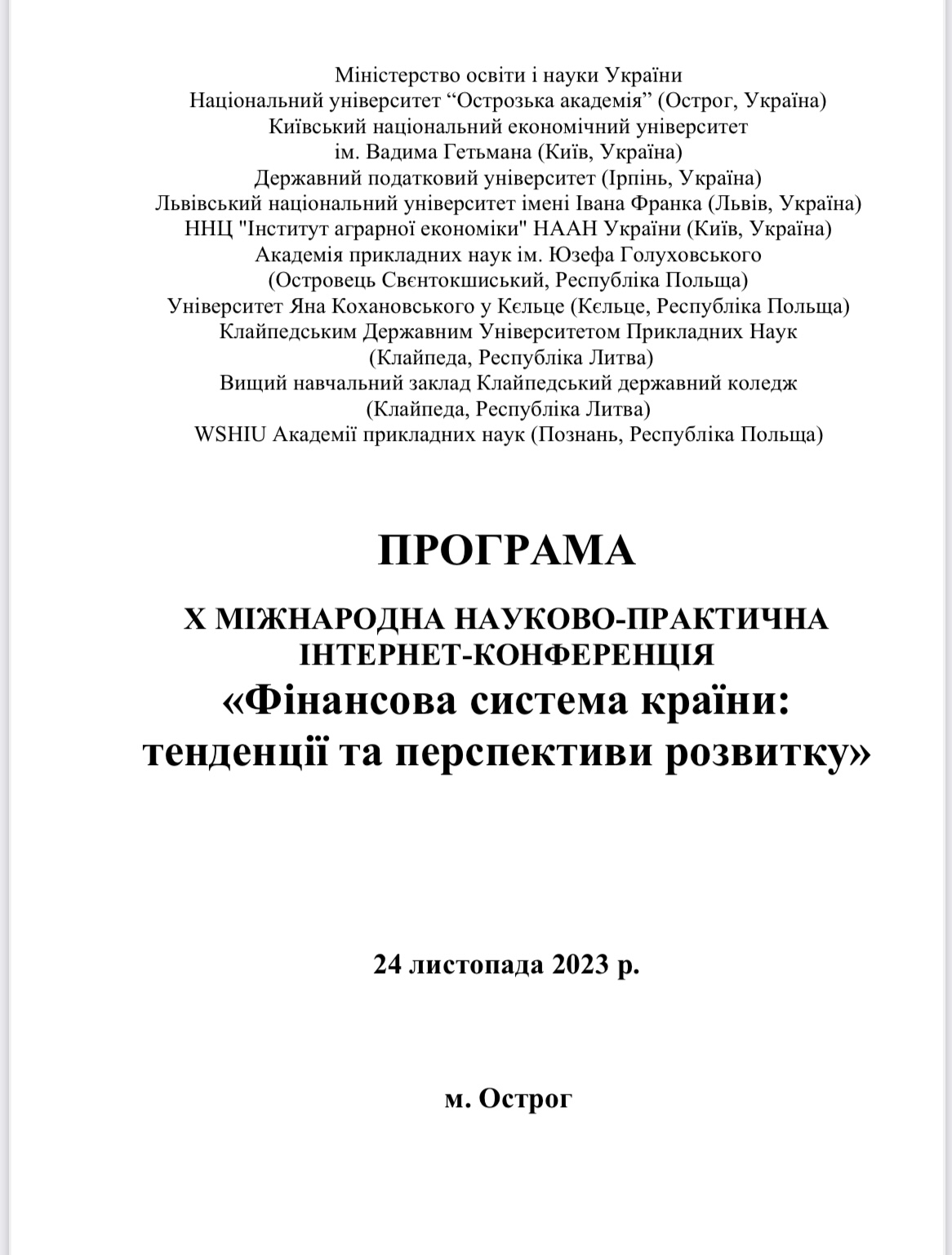 Міністерство освіти і науки України
Національний університет “Острозька академія” (Острог, Україна)
Київський національний економічний університет
ім. Вадима Гетьмана (Київ, Україна)
Державний податковий університет (Ірпінь, Україна)
Львівський національний університет імені Івана Франка (Львів, Україна)
ННЦ "Інститут аграрної економіки" НААН України (Київ, Україна)
Академія прикладних наук ім. Юзефа Голуховського
(Островець Свєнтокшиський, Республіка Польща)
Університет Яна Кохановського у Кєльце (Кєльце, Республіка Польща)
Клайпедським Державним Університетом Прикладних Наук
(Клайпеда, Республіка Литва)
Вищий навчальний заклад Клайпедський державний коледж
(Клайпеда, Республіка Литва)
WSHIU Академії прикладних наук (Познань, Республіка Польща)

ПРОГРАМА

Х МІЖНАРОДНА НАУКОВО-ПРАКТИЧНА
ІНТЕРНЕТ-КОНФЕРЕНЦІЯ
«Фінансова система країни:
тенденції та перспективи розвитку»

24 листопада 2023 р.

м. Острог